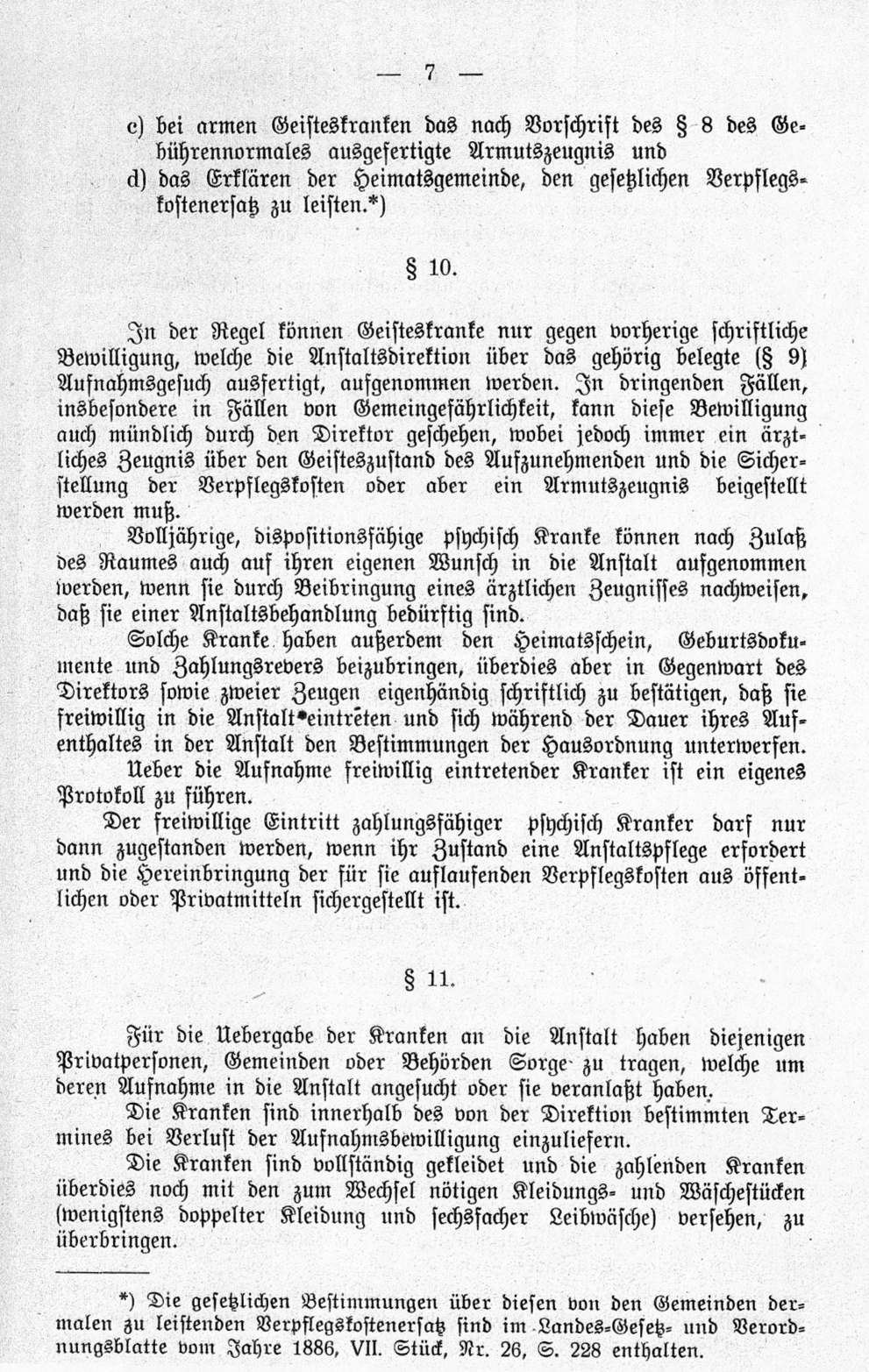 — 7 —

c) bei armen Geisteskranken das nach Vorschrift des § 8 des Gebührennormales ausgefertigte Armutszeugnis und

d) das Erklären der Heimatsgemeinde, den gesetzlichen Verpflegskostenersatz zu leisten.*)

§ 10.

In der Regel können Geisteskranke nur gegen vorherige schriftliche Bewilligung, welche die Anstaltsdirektion über das gehörig belegte (§ 9) Aufnahmsgesuch ausfertigt, aufgenommen werden. In dringenden Fällen, insbesondere in Fällen von Gemeingefährlichkeit, kann diese Bewilligung auch mündlich durch den Direktor geschehen, wobei jedoch immer ein ärztliches Zeugnis über den Geisteszustand des Aufzunehmenden und die Sicherstellung der Verpflegskosten oder aber ein Armutszeugnis beigestellt werden muß.

Volljährige, dispositionsfähige psychisch Kranke können nach Zulaß des Raumes auch auf ihren eigenen Wunsch in die Anstalt aufgenommen werden, wenn sie durch Beibringung eines ärztlichen Zeugnisses nachweisen, daß sie einer Anstaltsbehandlung bedürftig sind.

Solche Kranke haben außerdem den Heimatsschein, Geburtsdokumente und Zahlungsrevers beizubringen, überdies aber in Gegenwart des Direktors sowie zweier Zeugen eigenhändig schriftlich zu bestätigen, daß sie freiwillig in die Anstalt eintreten und sich während der Dauer ihres Aufenthaltes in der Anstalt den Bestimmungen der Hausordnung unterwerfen.

Ueber die Aufnahme freiwillig eintretender Kranker ist ein eigenes Protokoll zu führen.

Der freiwillige Eintritt zahlungsfähiger psychisch Kranker darf nur dann zugestanden werden, wenn ihr Zustand eine Anstaltspflege erfordert und die Hereinbringung der für sie auflaufenden Verpflegskosten aus öffentlichen oder Privatmitteln sichergestellt ist.

§ 11.

Für die Uebergabe der Kranken an die Anstalt haben diejenigen Privatpersonen, Gemeinden oder Behörden Sorge zu tragen, welche um deren Aufnahme in die Anstalt angesucht oder sie veranlaßt haben.

Die Kranken sind innerhalb des von der Direktion bestimmten Termines bei Verlust der Aufnahmsbewilligung einzuliefern.

Die Kranken sind vollständig gekleidet und die zahlenden Kranken überdies noch mit den zum Wechsel nötigen Kleidungs- und Wäschestücken (wenigstens doppelter Kleidung und sechsfacher Leibwäsche) versehen, zu überbringen.

*) Die gesetzlichen Bestimmungen über diesen von den Gemeinden dermalen zu leistenden Verpflegskostenersatz sind im Landes-Gesetz- und Verordnungsblatte vom Jahre 1886, VII. Stück, Nr. 26, S. 228 enthalten.